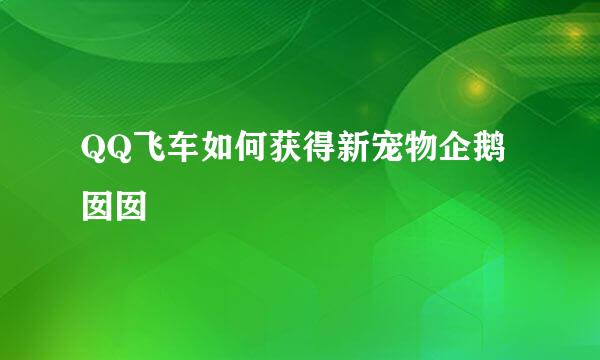 QQ飞车如何获得新宠物企鹅囡囡